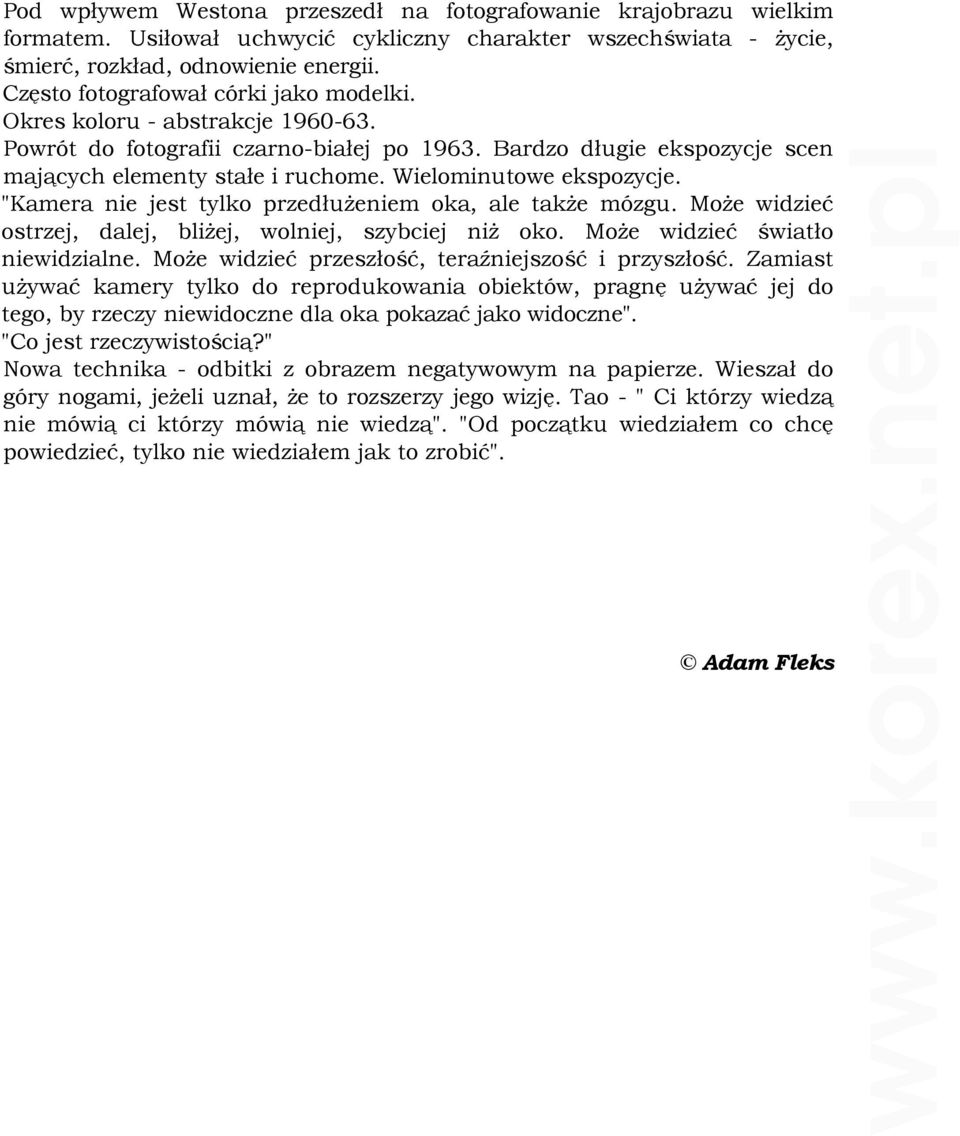 Pod wpływem Westona przeszedł na fotografowanie krajobrazu wielkim formatem. Usiłował uchwycić cykliczny charakter wszechświata - życie, śmierć, rozkład, odnowienie energii.
Często fotografował córki jako modelki.
Okres koloru - abstrakcje 1960-63.
Powrót do fotografii czarno-białej po 1963. Bardzo długie ekspozycje scen mających elementy stałe i ruchome. Wielominutowe ekspozycje.
"Kamera nie jest tylko przedłużeniem oka, ale także mózgu. Może widzieć ostrzej, dalej, bliżej, wolniej, szybciej niż oko. Może widzieć światło niewidzialne. Może widzieć przeszłość, teraźniejszość i przyszłość. Zamiast używać kamery tylko do reprodukowania obiektów, pragnę używać jej do tego, by rzeczy niewidoczne dla oka pokazać jako widoczne".
"Co jest rzeczywistością?"
Nowa technika - odbitki z obrazem negatywowym na papierze. Wieszał do góry nogami, jeżeli uznał, że to rozszerzy jego wizję. Tao - " Ci którzy wiedzą nie mówią ci którzy mówią nie wiedzą". "Od początku wiedziałem co chcę powiedzieć, tylko nie wiedziałem jak to zrobić".

© Adam Fleks

www.korex.net.pl